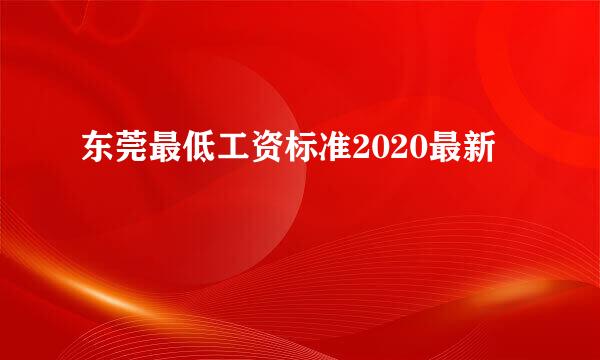 东莞最低工资标准2020最新